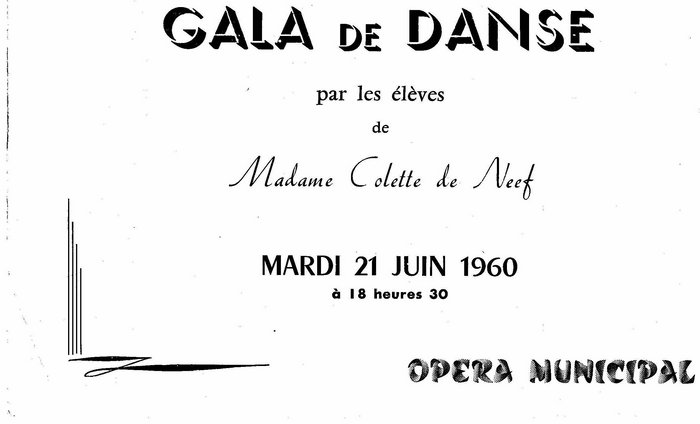 GALA DE DANSE

par les élèves

de

Madame Colette de Neef

MARDI 21 JUIN 1960

à 18 heures 30

OPERA MUNICIPAL